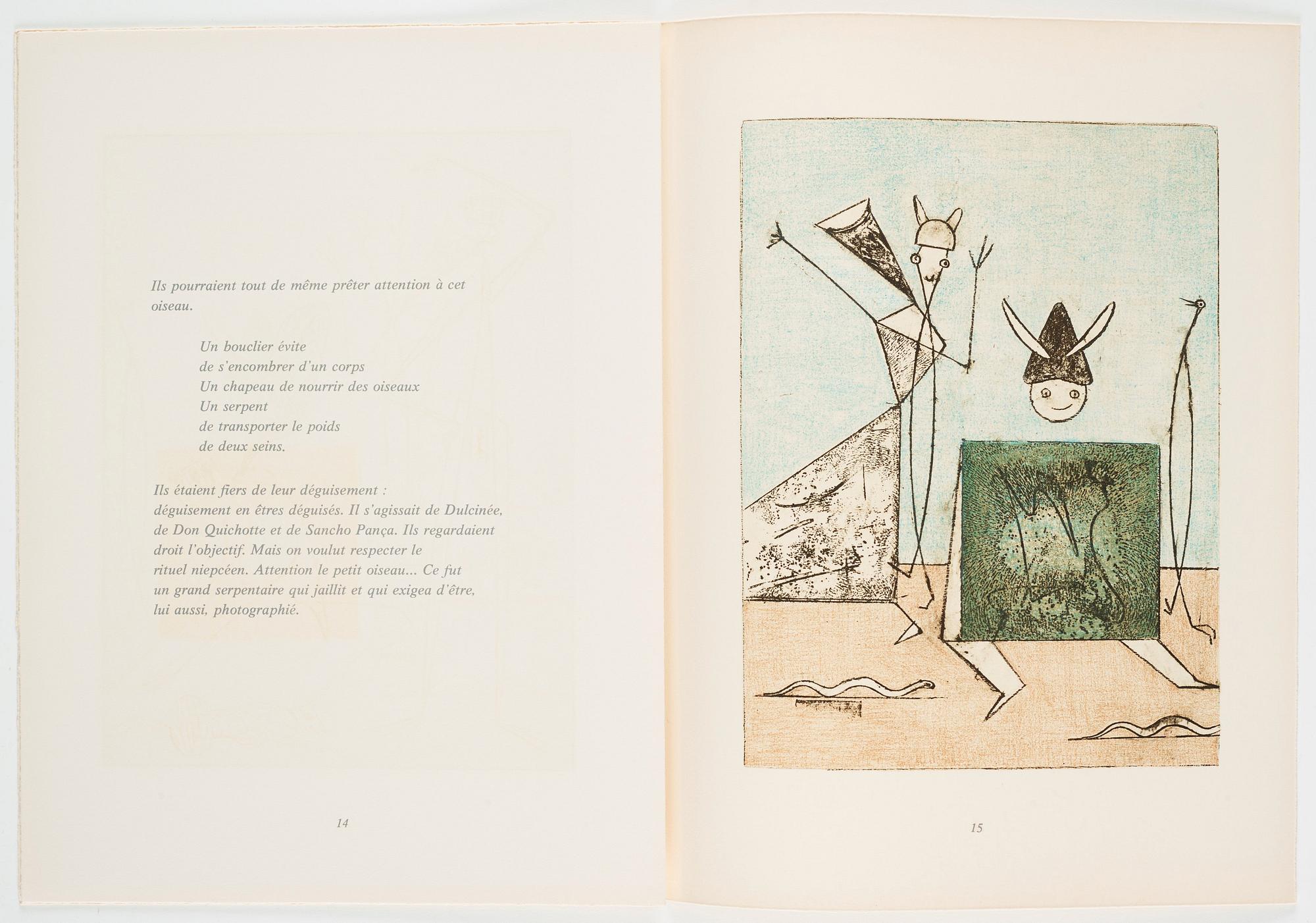 Ils pourraient tout de même prêter attention à cet oiseau.

Un bouclier évite
de s'encombrer d'un corps
Un chapeau de nourrir des oiseaux
Un serpent
de transporter le poids
de deux seins.

Ils étaient fiers de leur déguisement : déguisement en êtres déguisés. Il s'agissait de Dulcinée, de Don Quichotte et de Sancho Pança. Ils regardaient droit l'objectif. Mais on voulut respecter le rituel niepcéen. Attention le petit oiseau... Ce fut un grand serpentaire qui jaillit et qui exigea d'être, lui aussi, photographié.

14

15